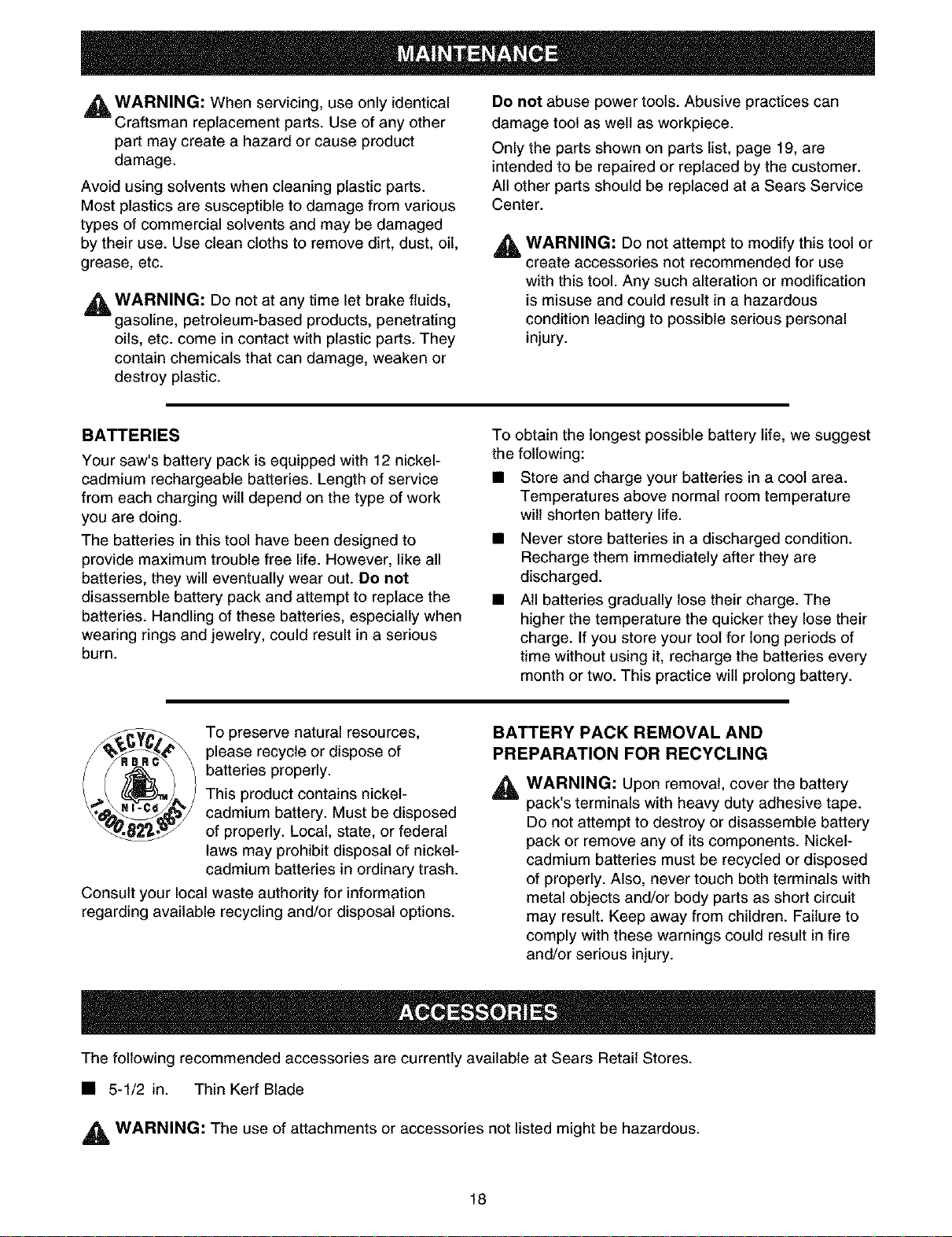 MAINTENANCE

WARNING: When servicing, use only identical Craftsman replacement parts. Use of any other part may create a hazard or cause product damage.

Avoid using solvents when cleaning plastic parts. Most plastics are susceptible to damage from various types of commercial solvents and may be damaged by their use. Use clean cloths to remove dirt, dust, oil, grease, etc.

WARNING: Do not at any time let brake fluids, gasoline, petroleum-based products, penetrating oils, etc. come in contact with plastic parts. They contain chemicals that can damage, weaken or destroy plastic.

Do not abuse power tools. Abusive practices can damage tool as well as workpiece.

Only the parts shown on parts list, page 19, are intended to be repaired or replaced by the customer. All other parts should be replaced at a Sears Service Center.

WARNING: Do not attempt to modify this tool or create accessories not recommended for use with this tool. Any such alteration or modification is misuse and could result in a hazardous condition leading to possible serious personal injury.

BATTERIES

Your saw's battery pack is equipped with 12 nickel-cadmium rechargeable batteries. Length of service from each charging will depend on the type of work you are doing.

The batteries in this tool have been designed to provide maximum trouble free life. However, like all batteries, they will eventually wear out. Do not disassemble battery pack and attempt to replace the batteries. Handling of these batteries, especially when wearing rings and jewelry, could result in a serious burn.

To obtain the longest possible battery life, we suggest the following:

• Store and charge your batteries in a cool area. Temperatures above normal room temperature will shorten battery life.
• Never store batteries in a discharged condition. Recharge them immediately after they are discharged.
• All batteries gradually lose their charge. The higher the temperature the quicker they lose their charge. If you store your tool for long periods of time without using it, recharge the batteries every month or two. This practice will prolong battery.

RECYCLE RBRC Ni-Cd 1.800.822.8837

To preserve natural resources, please recycle or dispose of batteries properly.

This product contains nickel-cadmium battery. Must be disposed of properly. Local, state, or federal laws may prohibit disposal of nickel-cadmium batteries in ordinary trash.

Consult your local waste authority for information regarding available recycling and/or disposal options.

BATTERY PACK REMOVAL AND PREPARATION FOR RECYCLING

WARNING: Upon removal, cover the battery pack's terminals with heavy duty adhesive tape. Do not attempt to destroy or disassemble battery pack or remove any of its components. Nickel-cadmium batteries must be recycled or disposed of properly. Also, never touch both terminals with metal objects and/or body parts as short circuit may result. Keep away from children. Failure to comply with these warnings could result in fire and/or serious injury.

ACCESSORIES

The following recommended accessories are currently available at Sears Retail Stores.

• 5-1/2 in. Thin Kerf Blade

WARNING: The use of attachments or accessories not listed might be hazardous.

18